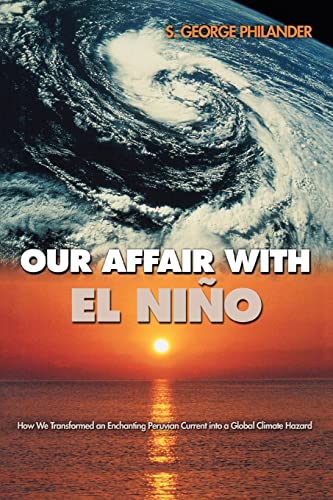 S. GEORGE PHILANDER

OUR AFFAIR WITH
EL NIÑO

How We Transformed an Enchanting Peruvian Current into a Global Climate Hazard